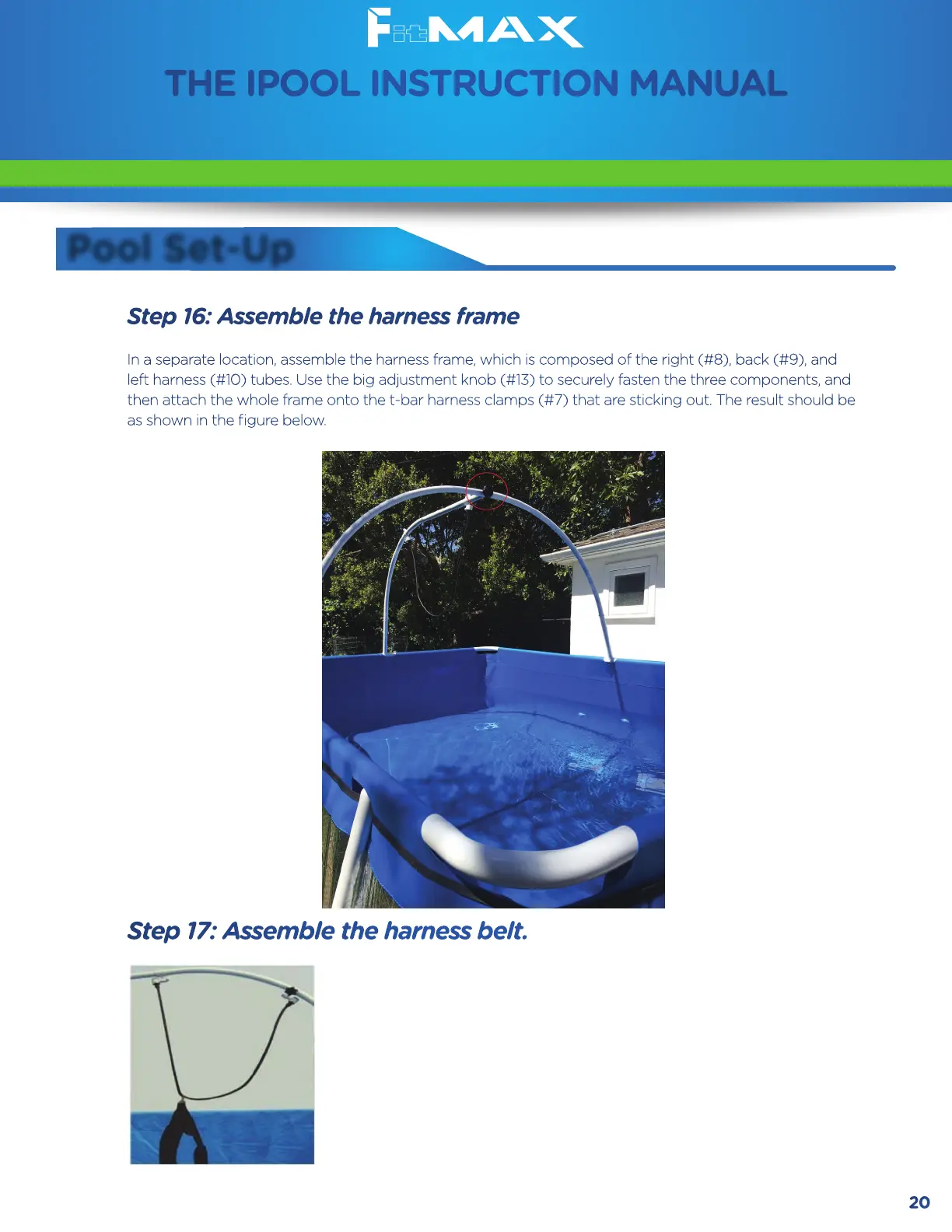 FitMAX

THE IPOOL INSTRUCTION MANUAL

Pool Set-Up

Step 16: Assemble the harness frame

In a separate location, assemble the harness frame, which is composed of the right (#8), back (#9), and left harness (#10) tubes. Use the big adjustment knob (#13) to securely fasten the three components, and then attach the whole frame onto the t-bar harness clamps (#7) that are sticking out. The result should be as shown in the figure below.

Step 17: Assemble the harness belt.

20